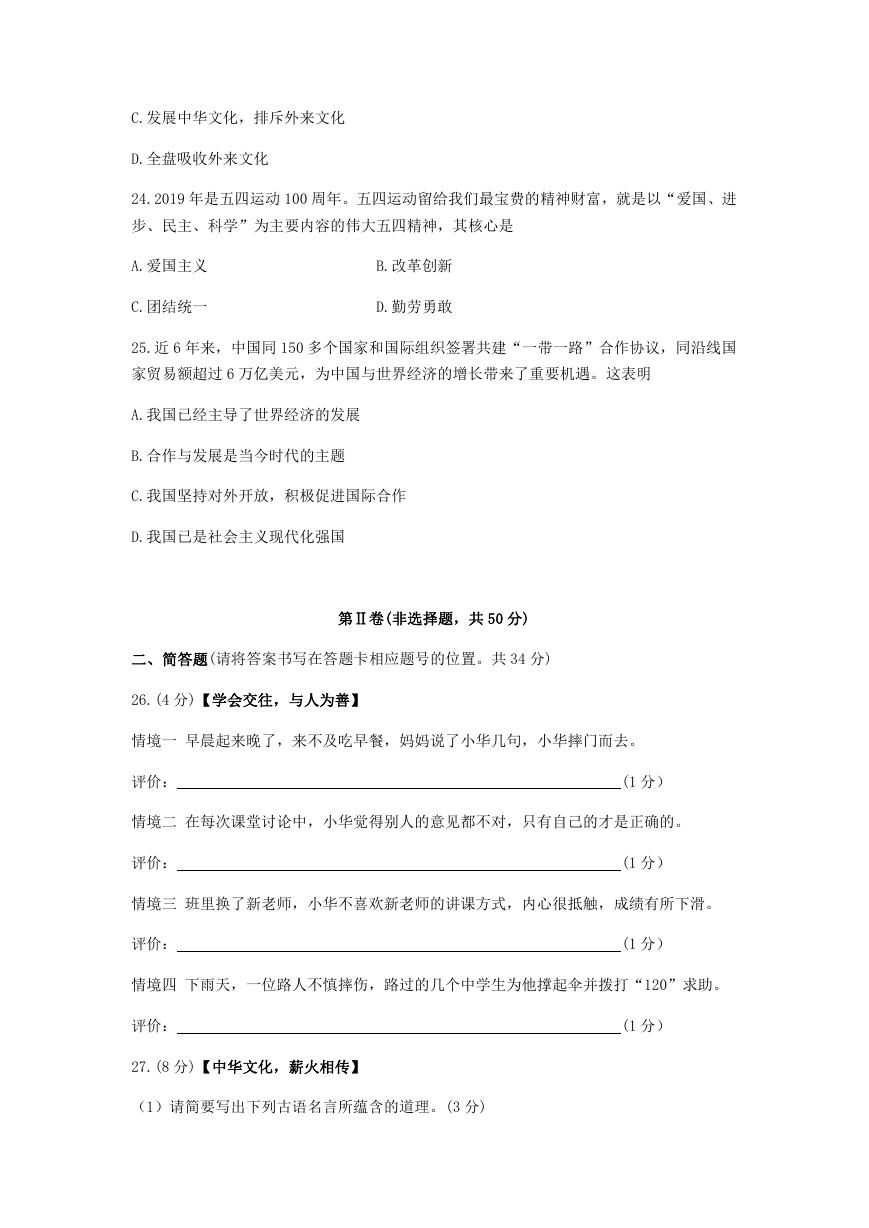 C.发展中华文化，排斥外来文化

D.全盘吸收外来文化

24.2019年是五四运动100周年。五四运动留给我们最宝贵的精神财富，就是以“爱国、进步、民主、科学”为主要内容的伟大五四精神，其核心是

A.爱国主义

B.改革创新

C.团结统一

D.勤劳勇敢

25.近6年来，中国同150多个国家和国际组织签署共建“一带一路”合作协议，同沿线国家贸易额超过6万亿美元，为中国与世界经济的增长带来了重要机遇。这表明

A.我国已经主导了世界经济的发展

B.合作与发展是当今时代的主题

C.我国坚持对外开放，积极促进国际合作

D.我国已是社会主义现代化强国

第Ⅱ卷(非选择题，共50分)

二、简答题(请将答案书写在答题卡相应题号的位置。共34分)

26.(4分)【学会交往，与人为善】

情境一 早晨起来晚了，来不及吃早餐，妈妈说了小华几句，小华摔门而去。

评价：(1分)

情境二 在每次课堂讨论中，小华觉得别人的意见都不对，只有自己的才是正确的。

评价：(1分)

情境三 班里换了新老师，小华不喜欢新老师的讲课方式，内心很抵触，成绩有所下滑。

评价：(1分)

情境四 下雨天，一位路人不慎摔伤，路过的几个中学生为他撑起伞并拨打“120”求助。

评价：(1分)

27.(8分)【中华文化，薪火相传】

(1)请简要写出下列古语名言所蕴含的道理。(3分)